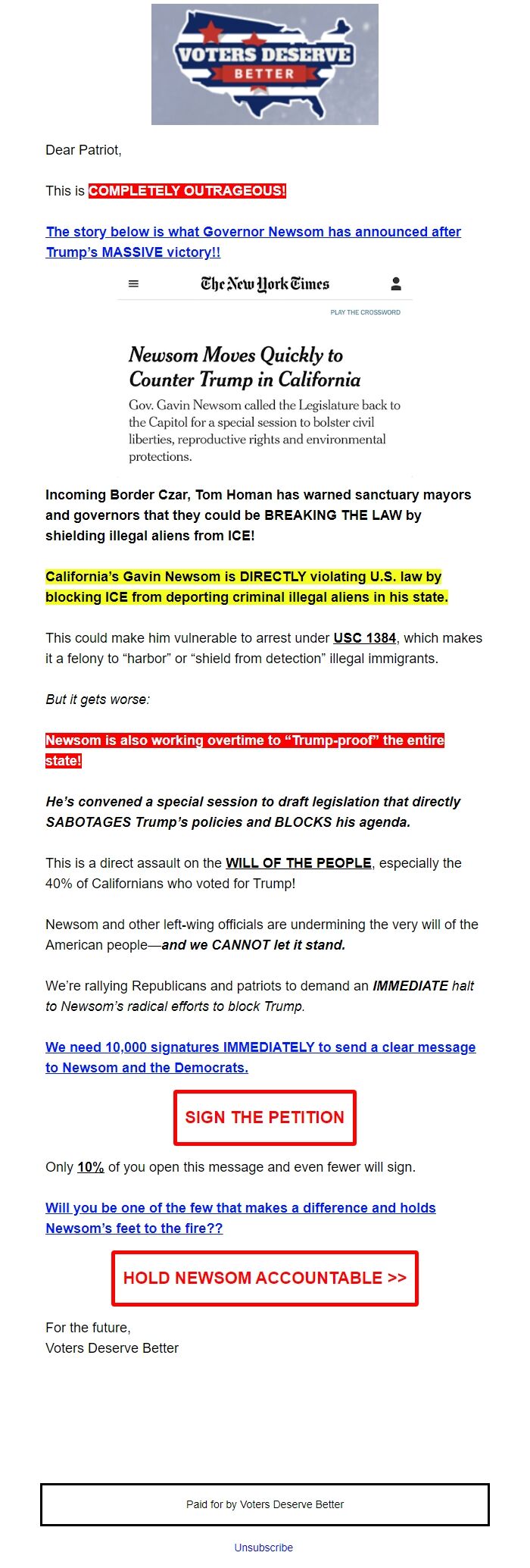 VOTERS DESERVE
BETTER

Dear Patriot,

This is COMPLETELY OUTRAGEOUS!

The story below is what Governor Newsom has announced after Trump's MASSIVE victory!!

The New York Times

PLAY THE CROSSWORD

Newsom Moves Quickly to Counter Trump in California

Gov. Gavin Newsom called the Legislature back to the Capitol for a special session to bolster civil liberties, reproductive rights and environmental protections.

Incoming Border Czar, Tom Homan has warned sanctuary mayors and governors that they could be BREAKING THE LAW by shielding illegal aliens from ICE!

California's Gavin Newsom is DIRECTLY violating U.S. law by blocking ICE from deporting criminal illegal aliens in his state.

This could make him vulnerable to arrest under USC 1384, which makes it a felony to "harbor" or "shield from detection" illegal immigrants.

But it gets worse:

Newsom is also working overtime to "Trump-proof" the entire state!

He's convened a special session to draft legislation that directly SABOTAGES Trump's policies and BLOCKS his agenda.

This is a direct assault on the WILL OF THE PEOPLE, especially the 40% of Californians who voted for Trump!

Newsom and other left-wing officials are undermining the very will of the American people—and we CANNOT let it stand.

We're rallying Republicans and patriots to demand an IMMEDIATE halt to Newsom's radical efforts to block Trump.

We need 10,000 signatures IMMEDIATELY to send a clear message to Newsom and the Democrats.

SIGN THE PETITION

Only 10% of you open this message and even fewer will sign.

Will you be one of the few that makes a difference and holds Newsom's feet to the fire??

HOLD NEWSOM ACCOUNTABLE >>

For the future,
Voters Deserve Better

Paid for by Voters Deserve Better

Unsubscribe